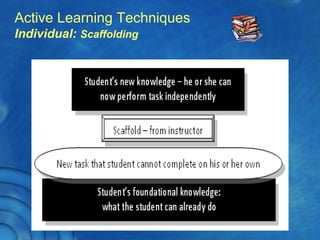 Active Learning Techniques
Individual: Scaffolding

Student's new knowledge – he or she can now perform task independently

Scaffold – from instructor

New task that student cannot complete on his or her own

Student's foundational knowledge: what the student can already do